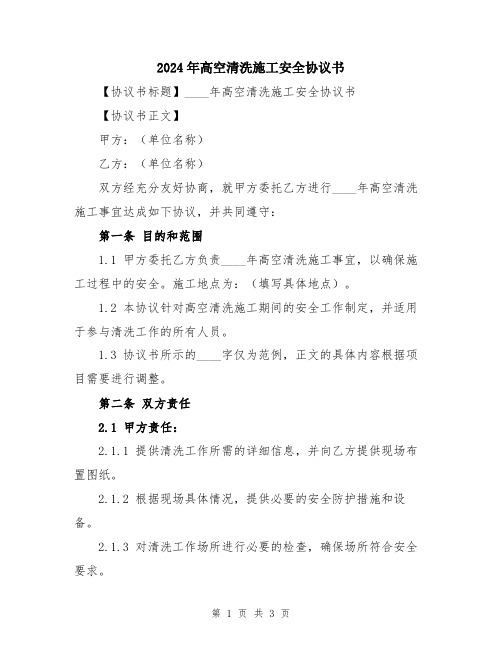 2024年高空清洗施工安全协议书

【协议书标题】____年高空清洗施工安全协议书

【协议书正文】

甲方：（单位名称）

乙方：（单位名称）

双方经充分友好协商，就甲方委托乙方进行____年高空清洗施工事宜达成如下协议，并共同遵守：

第一条 目的和范围

1.1 甲方委托乙方负责____年高空清洗施工事宜，以确保施工过程中的安全。施工地点为：（填写具体地点）。

1.2 本协议针对高空清洗施工期间的安全工作制定，并适用于参与清洗工作的所有人员。

1.3 协议书所示的____字仅为范例，正文的具体内容根据项目需要进行调整。

第二条 双方责任

2.1 甲方责任：

2.1.1 提供清洗工作所需的详细信息，并向乙方提供现场布置图纸。

2.1.2 根据现场具体情况，提供必要的安全防护措施和设备。

2.1.3 对清洗工作场所进行必要的检查，确保场所符合安全要求。

第 1 页 共 3 页